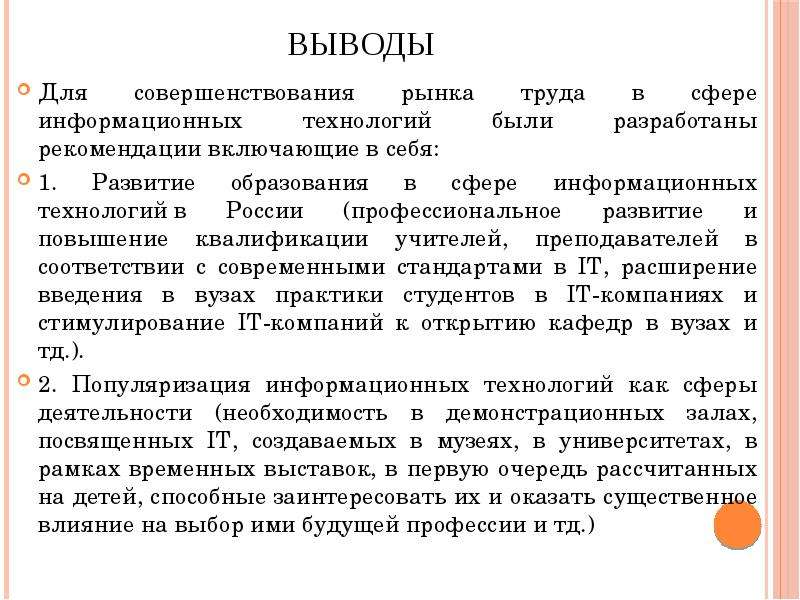 ВЫВОДЫ

Для совершенствования рынка труда в сфере информационных технологий были разработаны рекомендации включающие в себя:

1. Развитие образования в сфере информационных технологий в России (профессиональное развитие и повышение квалификации учителей, преподавателей в соответствии с современными стандартами в IT, расширение введения в вузах практики студентов в IT-компаниях и стимулирование IT-компаний к открытию кафедр в вузах и тд.).

2. Популяризация информационных технологий как сферы деятельности (необходимость в демонстрационных залах, посвященных IT, создаваемых в музеях, в университетах, в рамках временных выставок, в первую очередь рассчитанных на детей, способные заинтересовать их и оказать существенное влияние на выбор ими будущей профессии и тд.)